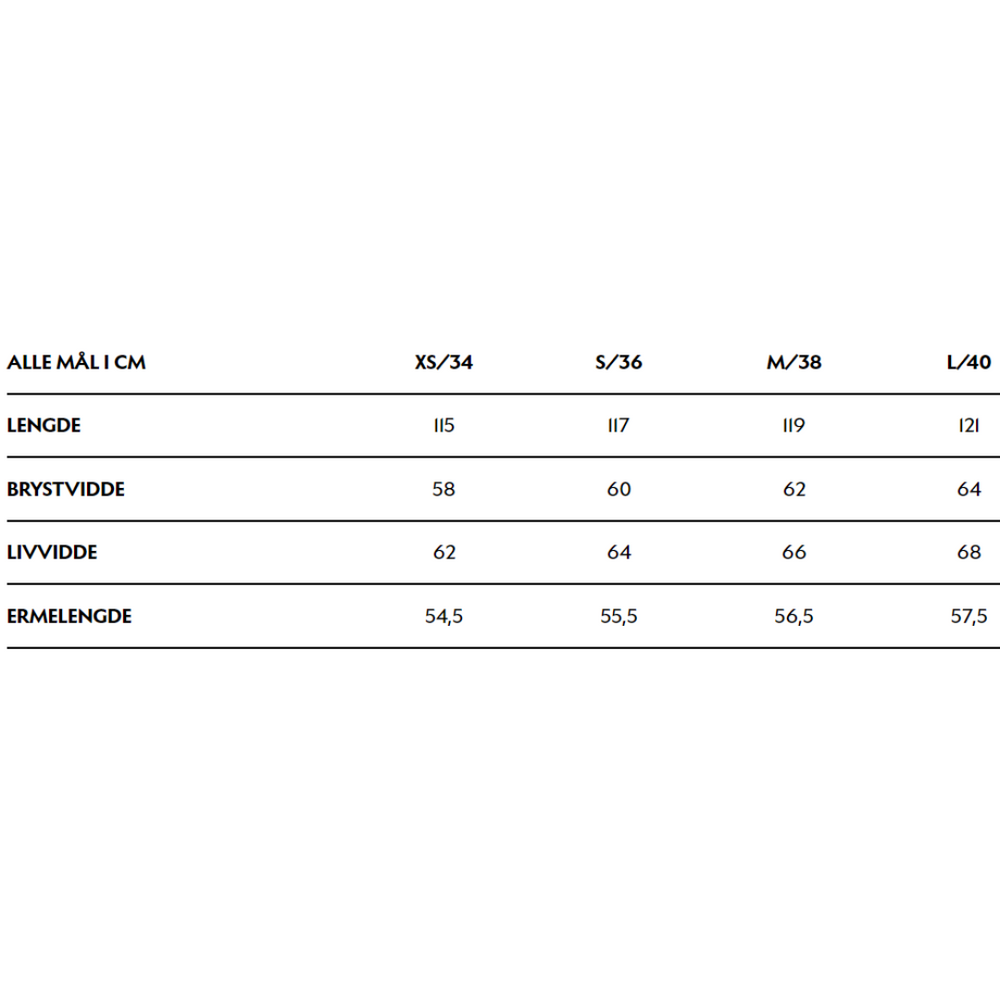 | ALLE MÅL I CM | XS/34 | S/36 | M/38 | L/40 |
|---|---|---|---|---|
| LENGDE | 115 | 117 | 119 | 121 |
| BRYSTVIDDE | 58 | 60 | 62 | 64 |
| LIVVIDDE | 62 | 64 | 66 | 68 |
| ERMELENGDE | 54,5 | 55,5 | 56,5 | 57,5 |